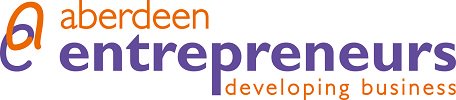 aberdeen
entrepreneurs
developing business